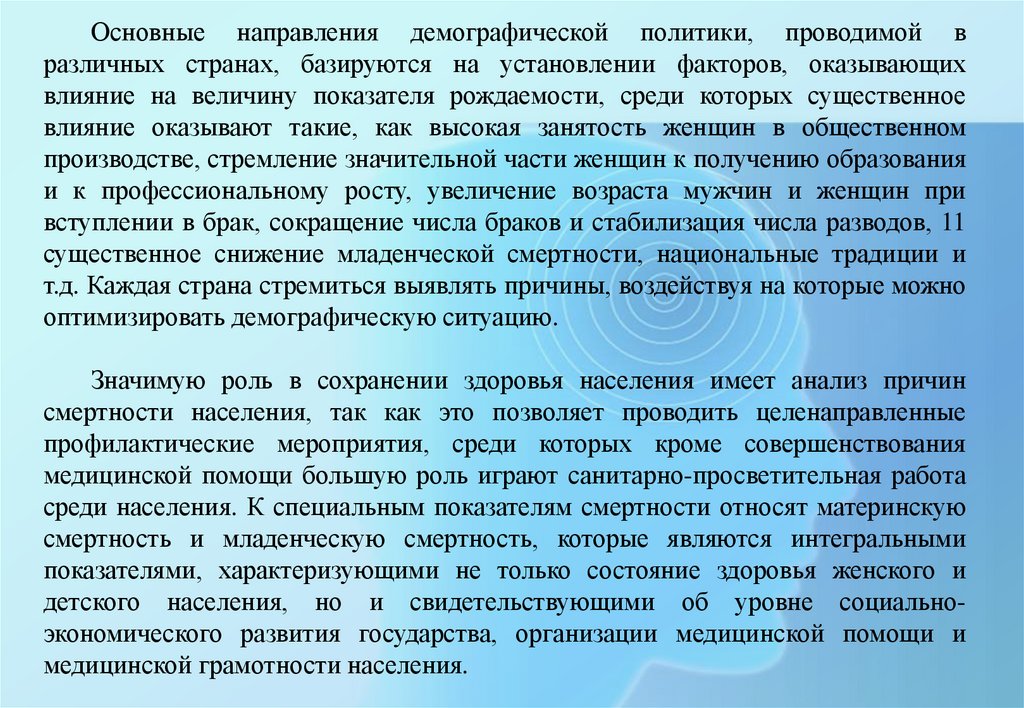 Основные направления демографической политики, проводимой в различных странах, базируются на установлении факторов, оказывающих влияние на величину показателя рождаемости, среди которых существенное влияние оказывают такие, как высокая занятость женщин в общественном производстве, стремление значительной части женщин к получению образования и к профессиональному росту, увеличение возраста мужчин и женщин при вступлении в брак, сокращение числа браков и стабилизация числа разводов, 11 существенное снижение младенческой смертности, национальные традиции и т.д. Каждая страна стремиться выявлять причины, воздействуя на которые можно оптимизировать демографическую ситуацию.

Значимую роль в сохранении здоровья населения имеет анализ причин смертности населения, так как это позволяет проводить целенаправленные профилактические мероприятия, среди которых кроме совершенствования медицинской помощи большую роль играют санитарно-просветительная работа среди населения. К специальным показателям смертности относят материнскую смертность и младенческую смертность, которые являются интегральными показателями, характеризующими не только состояние здоровья женского и детского населения, но и свидетельствующими об уровне социально-экономического развития государства, организации медицинской помощи и медицинской грамотности населения.